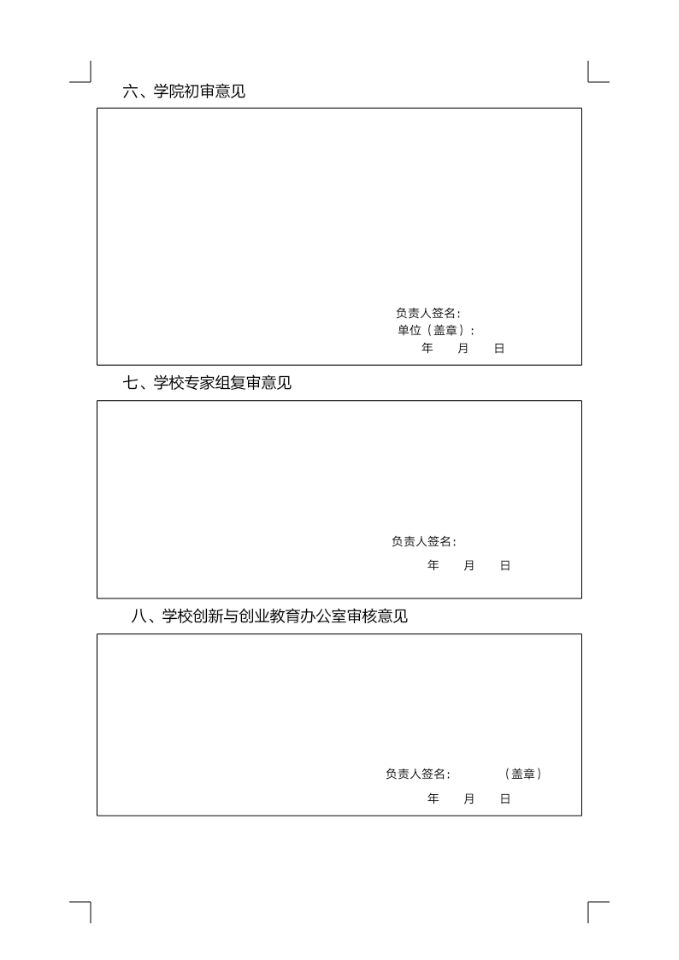 六、学院初审意见

负责人签名：
单位（盖章）：
年 月 日

七、学校专家组复审意见

负责人签名：
年 月 日

八、学校创新与创业教育办公室审核意见

负责人签名： （盖章）
年 月 日